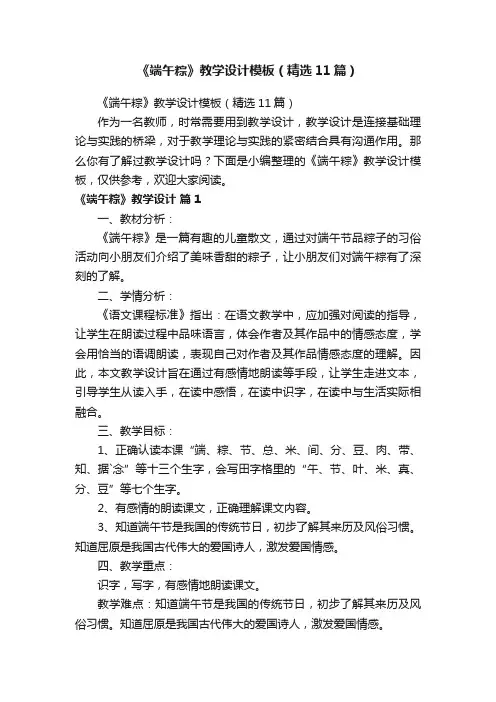 《端午粽》教学设计模板（精选11篇）

《端午粽》教学设计模板（精选11篇）

作为一名教师，时常需要用到教学设计，教学设计是连接基础理论与实践的桥梁，对于教学理论与实践的紧密结合具有沟通作用。那么你有了解过教学设计吗？下面是小编整理的《端午粽》教学设计模板，仅供参考，欢迎大家阅读。

《端午粽》教学设计 篇1

一、教材分析：

《端午粽》是一篇有趣的儿童散文，通过对端午节品粽子的习俗活动向小朋友们介绍了美味香甜的粽子，让小朋友们对端午粽有了深刻的了解。

二、学情分析：

《语文课程标准》指出：在语文教学中，应加强对阅读的指导，让学生在朗读过程中品味语言，体会作者及其作品中的情感态度，学会用恰当的语调朗读，表现自己对作者及其作品情感态度的理解。因此，本文教学设计旨在通过有感情地朗读等手段，让学生走进文本，引导学生从读入手，在读中感悟，在读中识字，在读中与生活实际相融合。

三、教学目标：

1、正确认读本课“端、粽、节、总、米、间、分、豆、肉、带、知、据`念”等十三个生字，会写田字格里的“午、节、叶、米、真、分、豆”等七个生字。

2、有感情的朗读课文，正确理解课文内容。

3、知道端午节是我国的传统节日，初步了解其来历及风俗习惯。知道屈原是我国古代伟大的爱国诗人，激发爱国情感。

四、教学重点：

识字，写字，有感情地朗读课文。

教学难点：知道端午节是我国的传统节日，初步了解其来历及风俗习惯。知道屈原是我国古代伟大的爱国诗人，激发爱国情感。